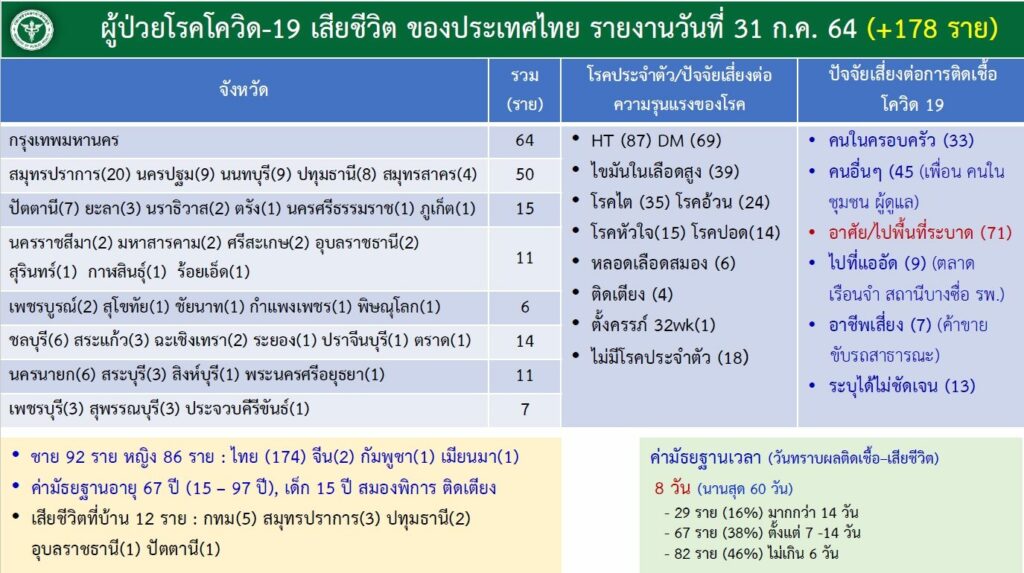 ผู้ป่วยโรคโควิด-19 เสียชีวิต ของประเทศไทย รายงานวันที่ 31 ก.ค. 64 (+178 ราย)

| จังหวัด | รวม (ราย) |
|---|---|
| กรุงเทพมหานคร | 64 |
| สมุทรปราการ(20) นครปฐม(9) นนทบุรี(9) ปทุมธานี(8) สมุทรสาคร(4) | 50 |
| ปัตตานี(7) ยะลา(3) นราธิวาส(2) ตรัง(1) นครศรีธรรมราช(1) ภูเก็ต(1) | 15 |
| นครราชสีมา(2) มหาสารคาม(2) ศรีสะเกษ(2) อุบลราชธานี(2) สุรินทร์(1) กาฬสินธุ์(1) ร้อยเอ็ด(1) | 11 |
| เพชรบูรณ์(2) สุโขทัย(1) ชัยนาท(1) กำแพงเพชร(1) พิษณุโลก(1) | 6 |
| ชลบุรี(6) สระแก้ว(3) ฉะเชิงเทรา(2) ระยอง(1) ปราจีนบุรี(1) ตราด(1) | 14 |
| นครนายก(6) สระบุรี(3) สิงห์บุรี(1) พระนครศรีอยุธยา(1) | 11 |
| เพชรบุรี(3) สุพรรณบุรี(3) ประจวบคีรีขันธ์(1) | 7 |

โรคประจำตัว/ปัจจัยเสี่ยงต่อความรุนแรงของโรค
• HT (87) DM (69)
• ไขมันในเลือดสูง (39)
• โรคไต (35) โรคอ้วน (24)
• โรคหัวใจ(15) โรคปอด(14)
• หลอดเลือดสมอง (6)
• ติดเตียง (4)
• ตั้งครรภ์ 32wk(1)
• ไม่มีโรคประจำตัว (18)

ปัจจัยเสี่ยงต่อการติดเชื้อโควิด 19
• คนในครอบครัว (33)
• คนอื่นๆ (45 (เพื่อน คนในชุมชน ผู้ดูแล)
• อาศัย/ไปพื้นที่ระบาด (71)
• ไปที่แออัด (9) (ตลาด เรือนจำ สถานีบางซื่อ รพ.)
• อาชีพเสี่ยง (7) (ค้าขาย ขับรถสาธารณะ)
• ระบุได้ไม่ชัดเจน (13)

• ชาย 92 ราย หญิง 86 ราย : ไทย (174) จีน(2) กัมพูชา(1) เมียนมา(1)
• ค่ามัธยฐานอายุ 67 ปี (15 – 97 ปี), เด็ก 15 ปี สมองพิการ ติดเตียง
• เสียชีวิตที่บ้าน 12 ราย : กทม(5) สมุทรปราการ(3) ปทุมธานี(2) อุบลราชธานี(1) ปัตตานี(1)

ค่ามัธยฐานเวลา (วันทราบผลติดเชื้อ–เสียชีวิต)
8 วัน (นานสุด 60 วัน)
- 29 ราย (16%) มากกว่า 14 วัน
- 67 ราย (38%) ตั้งแต่ 7 -14 วัน
- 82 ราย (46%) ไม่เกิน 6 วัน